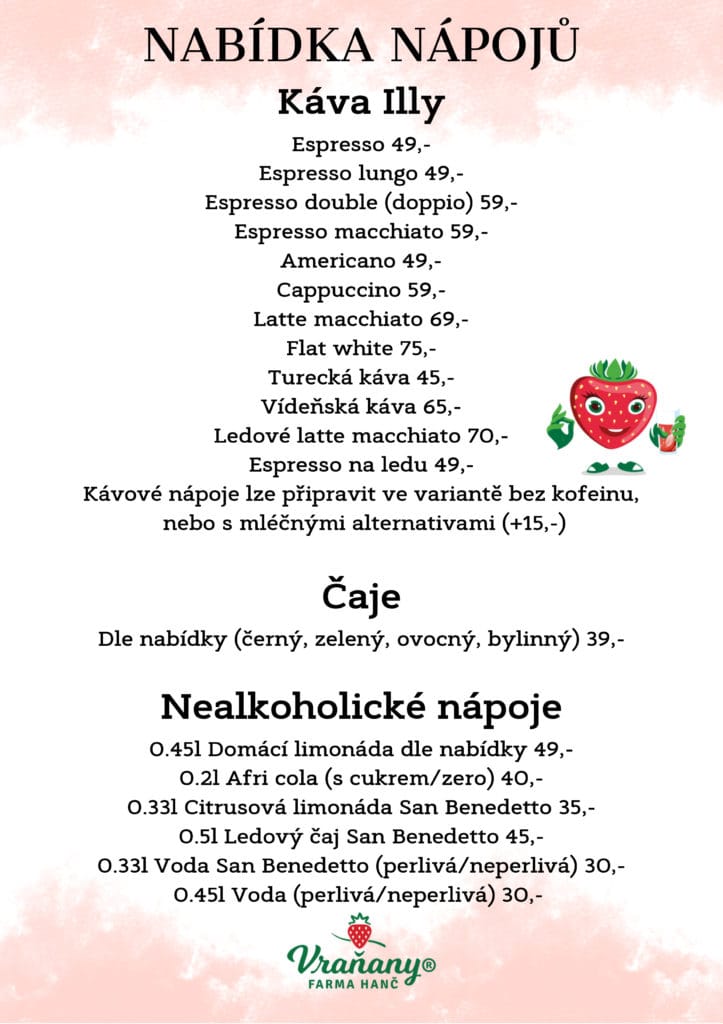 NABÍDKA NÁPOJŮ

Káva Illy

Espresso 49,-
Espresso lungo 49,-
Espresso double (doppio) 59,-
Espresso macchiato 59,-
Americano 49,-
Cappuccino 59,-
Latte macchiato 69,-
Flat white 75,-
Turecká káva 45,-
Vídeňská káva 65,-
Ledové latte macchiato 70,-
Espresso na ledu 49,-
Kávové nápoje lze připravit ve variantě bez kofeinu, nebo s mléčnými alternativami (+15,-)

Čaje

Dle nabídky (černý, zelený, ovocný, bylinný) 39,-

Nealkoholické nápoje

0.45l Domácí limonáda dle nabídky 49,-
0.2l Afri cola (s cukrem/zero) 40,-
0.33l Citrusová limonáda San Benedetto 35,-
0.5l Ledový čaj San Benedetto 45,-
0.33l Voda San Benedetto (perlivá/neperlivá) 30,-
0.45l Voda (perlivá/neperlivá) 30,-

Vraňany®
FARMA HANČ